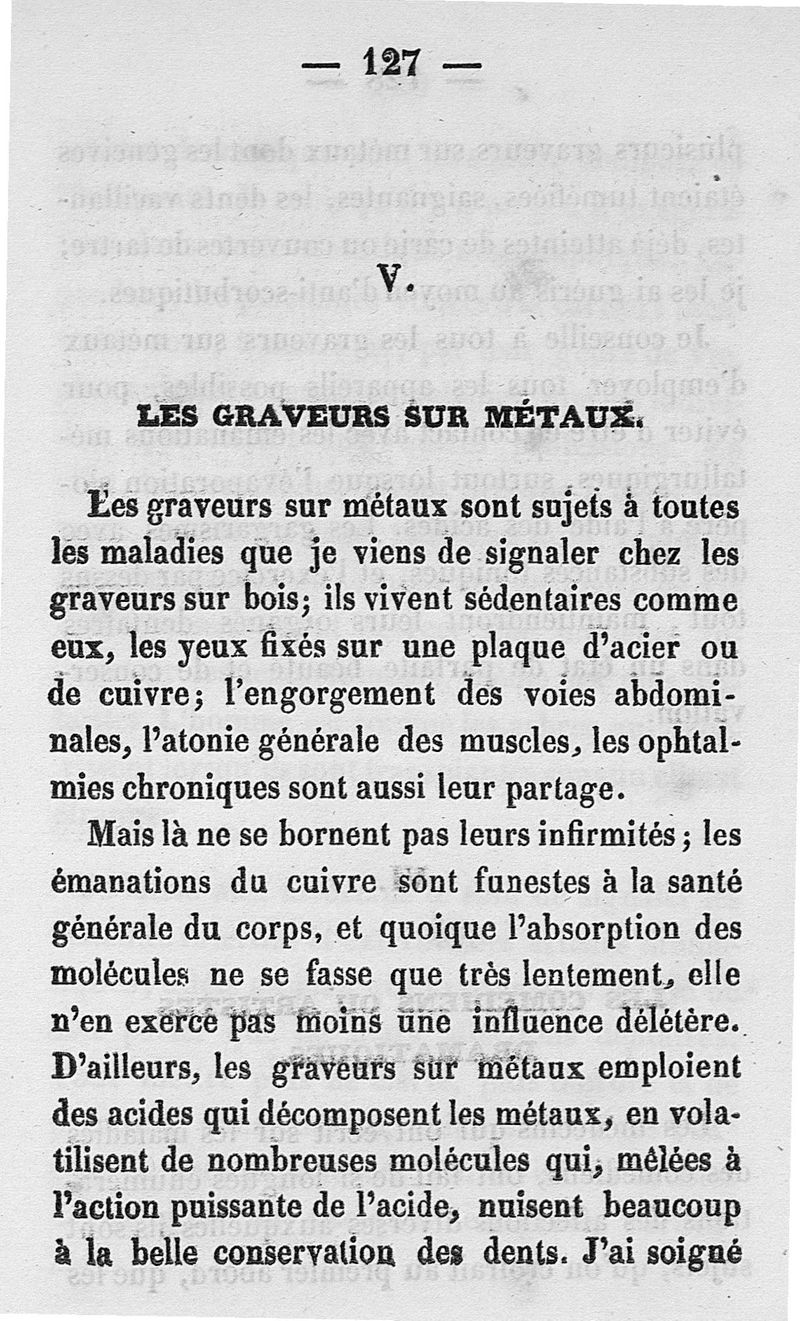 — 127 —

V.

LES GRAVEURS SUR MÉTAUX.

Les graveurs sur métaux sont sujets à toutes les maladies que je viens de signaler chez les graveurs sur bois; ils vivent sédentaires comme eux, les yeux fixés sur une plaque d'acier ou de cuivre; l'engorgement des voies abdominales, l'atonie générale des muscles, les ophtalmies chroniques sont aussi leur partage.

Mais là ne se bornent pas leurs infirmités; les émanations du cuivre sont funestes à la santé générale du corps, et quoique l'absorption des molécules ne se fasse que très lentement, elle n'en exerce pas moins une influence délétère. D'ailleurs, les graveurs sur métaux emploient des acides qui décomposent les métaux, en volatilisent de nombreuses molécules qui, mêlées à l'action puissante de l'acide, nuisent beaucoup à la belle conservation des dents. J'ai soigné